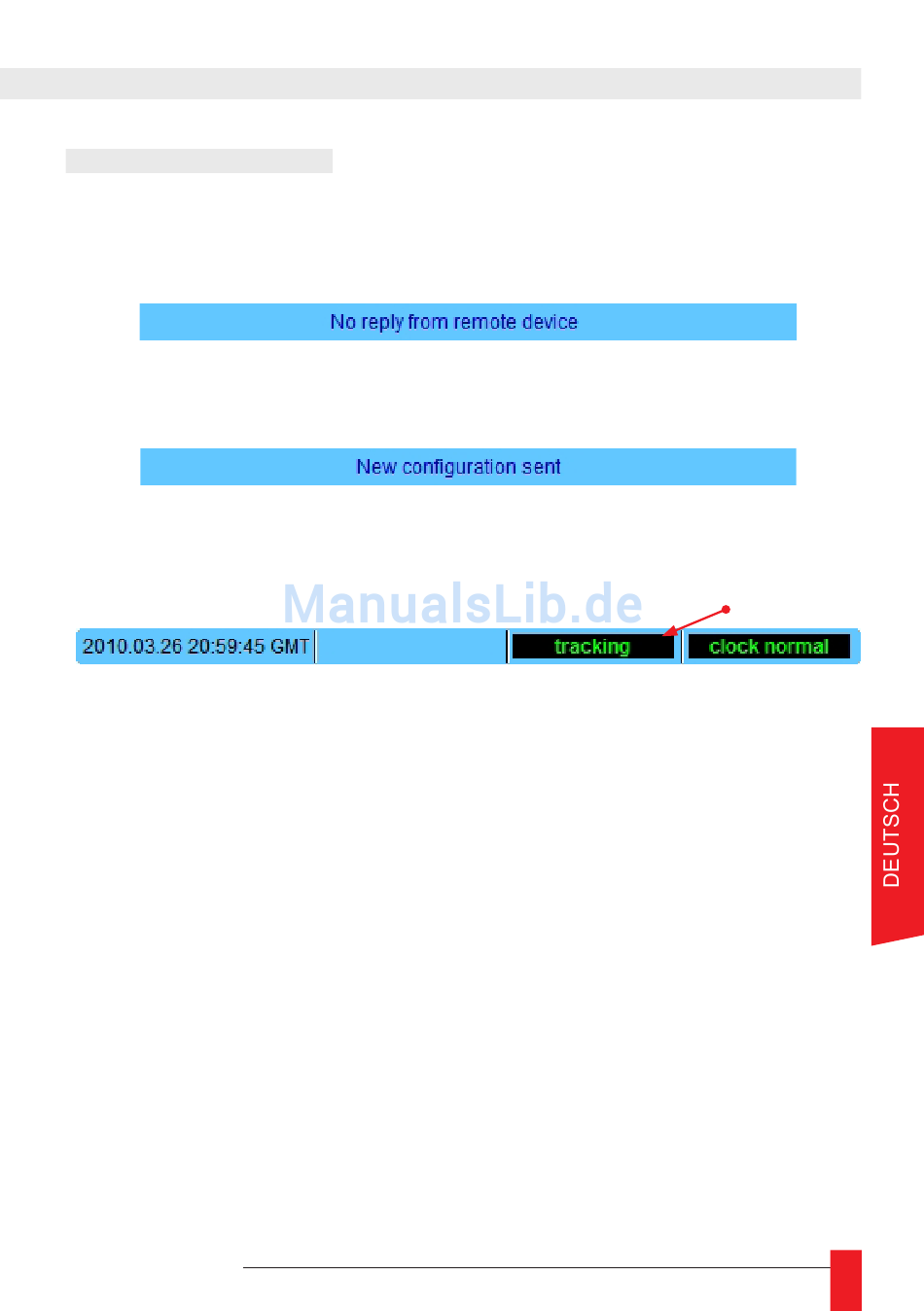 No reply from remote device

New configuration sent

ManualsLib.de

2010.03.26 20:59:45 GMT

tracking

clock normal

DEUTSCH